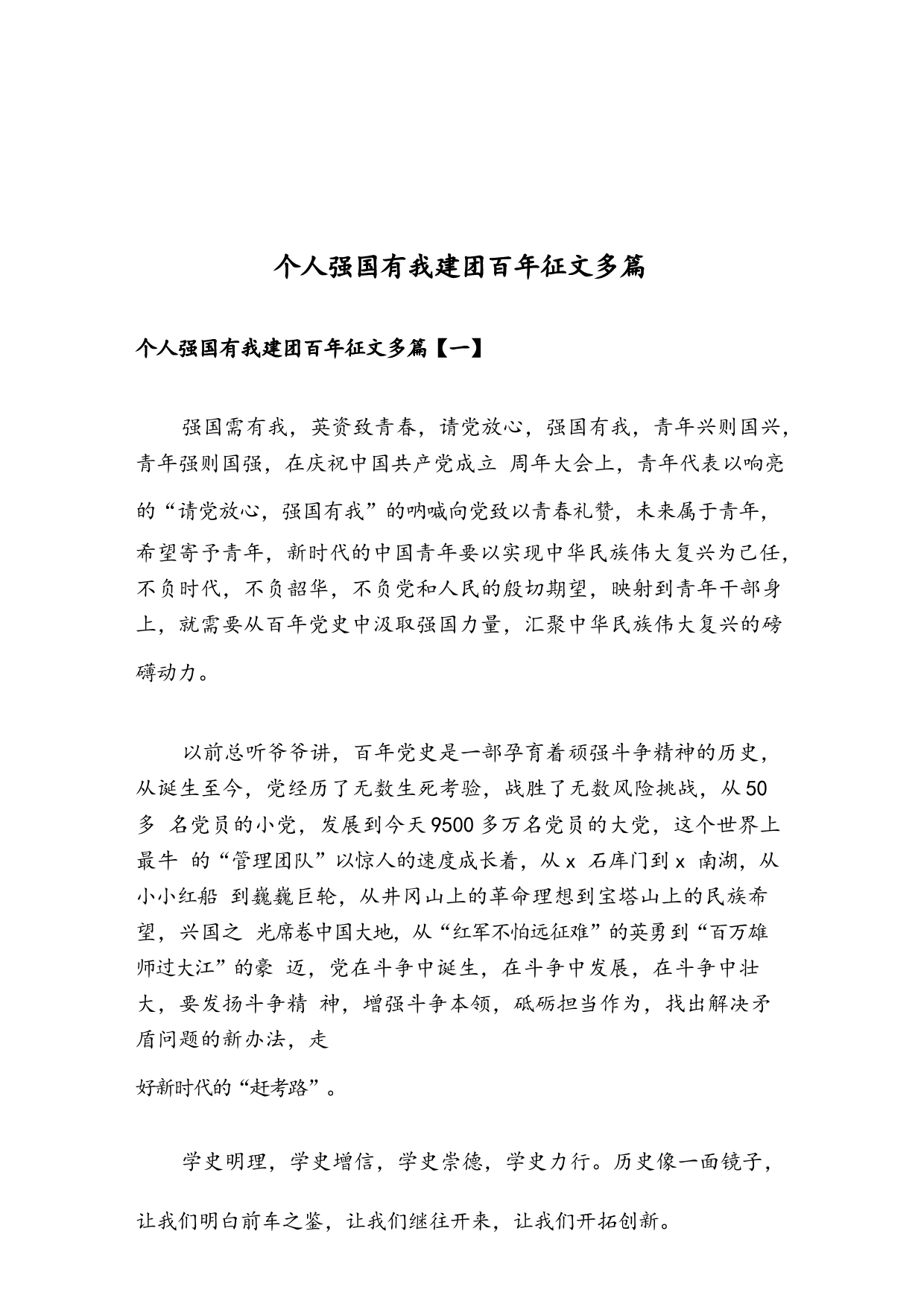 个人强国有我建团百年征文多篇

个人强国有我建团百年征文多篇【一】

强国需有我，英资致青春，请党放心，强国有我，青年兴则国兴，青年强则国强，在庆祝中国共产党成立 周年大会上，青年代表以响亮的“请党放心，强国有我”的呐喊向党致以青春礼赞，未来属于青年，希望寄予青年，新时代的中国青年要以实现中华民族伟大复兴为己任，不负时代，不负韶华，不负党和人民的殷切期望，映射到青年干部身上，就需要从百年党史中汲取强国力量，汇聚中华民族伟大复兴的磅礴动力。

以前总听爷爷讲，百年党史是一部孕育着顽强斗争精神的历史，从诞生至今，党经历了无数生死考验，战胜了无数风险挑战，从50多 名党员的小党，发展到今天9500多万名党员的大党，这个世界上最牛 的“管理团队”以惊人的速度成长着，从x 石库门到x 南湖，从小小红船 到巍巍巨轮，从井冈山上的革命理想到宝塔山上的民族希望，兴国之 光席卷中国大地，从“红军不怕远征难”的英勇到“百万雄师过大江”的豪 迈，党在斗争中诞生，在斗争中发展，在斗争中壮大，要发扬斗争精 神，增强斗争本领，砥砺担当作为，找出解决矛盾问题的新办法，走

好新时代的“赶考路”。

学史明理，学史增信，学史崇德，学史力行。历史像一面镜子，让我们明白前车之鉴，让我们继往开来，让我们开拓创新。